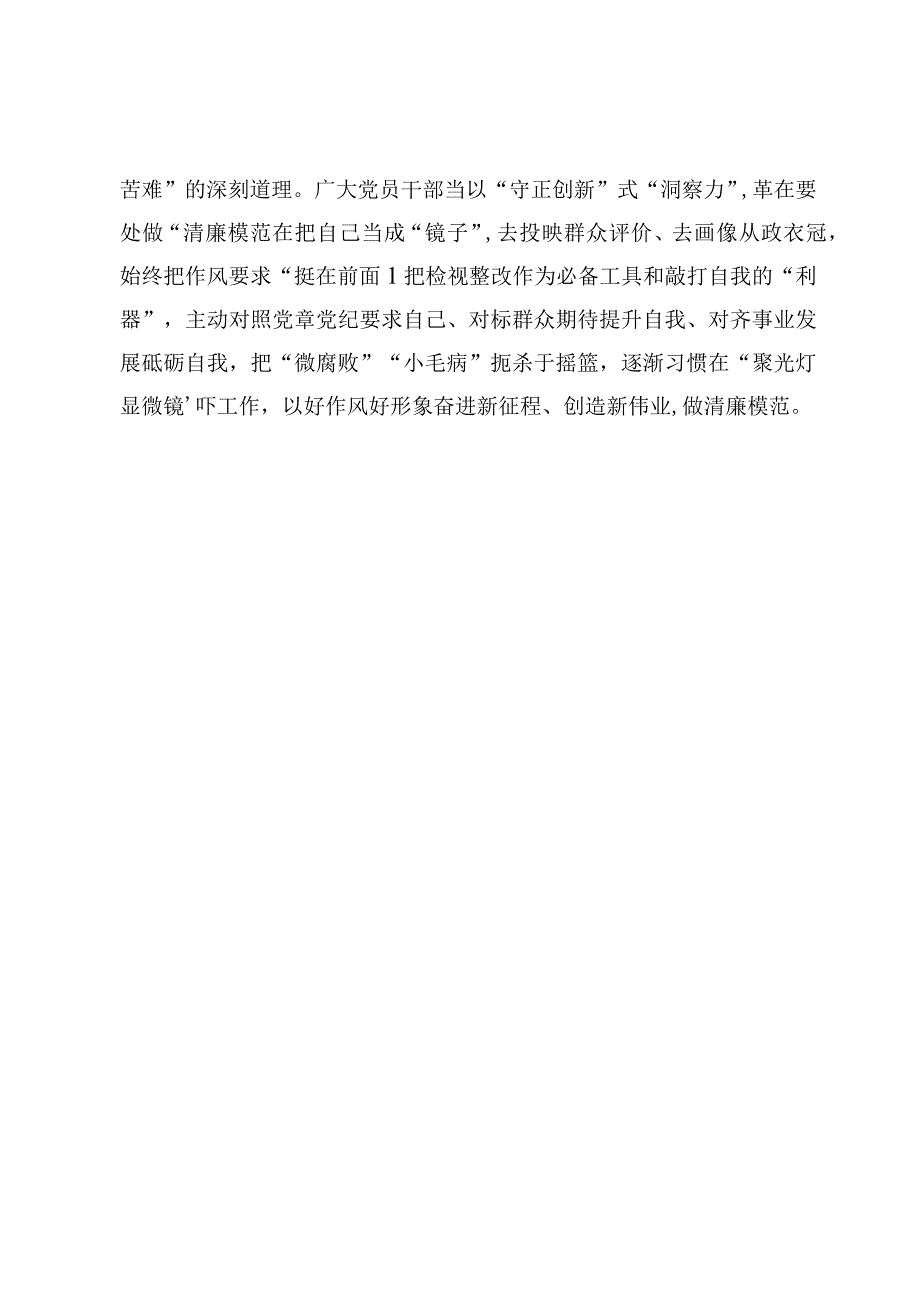 苦难”的深刻道理。广大党员干部当以“守正创新”式“洞察力”,革在要处做“清廉模范在把自己当成“镜子”,去投映群众评价、去画像从政衣冠,始终把作风要求“挺在前面1把检视整改作为必备工具和敲打自我的“利器”,主动对照党章党纪要求自己、对标群众期待提升自我、对齐事业发展砥砺自我,把“微腐败”“小毛病”扼杀于摇篮,逐渐习惯在“聚光灯显微镜’吓工作,以好作风好形象奋进新征程、创造新伟业,做清廉模范。